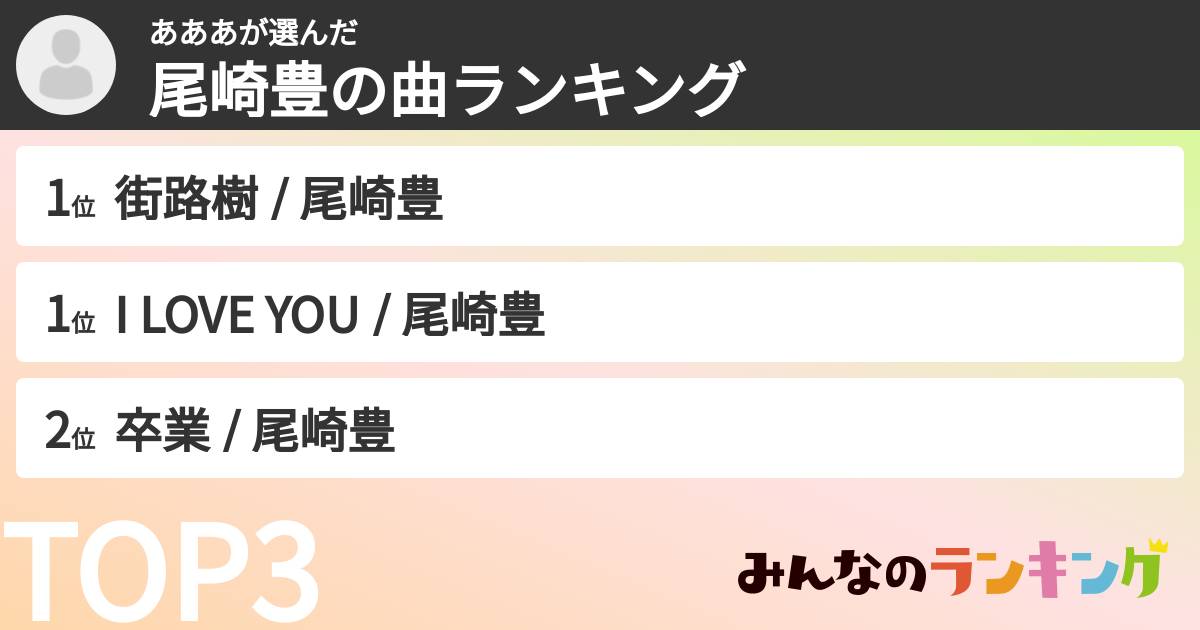 あああが選んだ
尾崎豊の曲ランキング

1位 街路樹 / 尾崎豊

1位 I LOVE YOU / 尾崎豊

2位 卒業 / 尾崎豊

TOP3

みんなのランキング